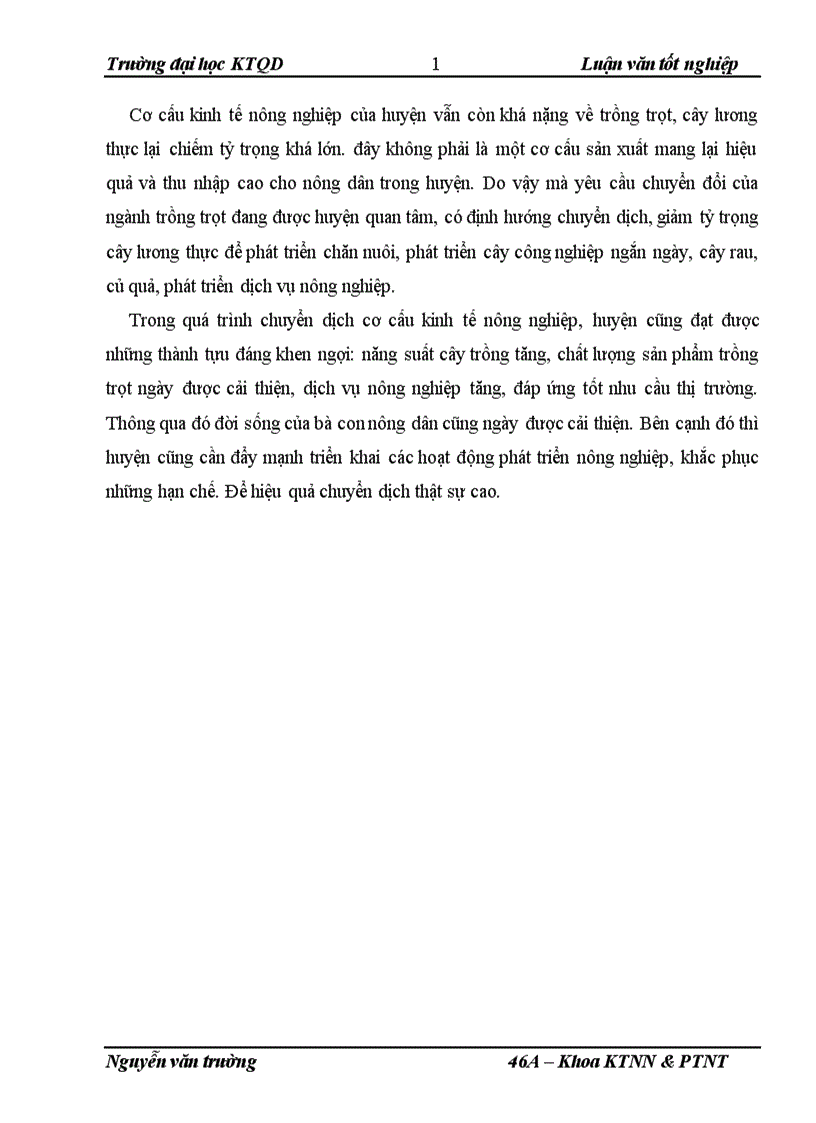 Trường đại học KTQD 1 Luận văn tốt nghiệp

Cơ cấu kinh tế nông nghiệp của huyện vẫn còn khá nặng về trồng trọt, cây lương thực lại chiếm tỷ trọng khá lớn. đây không phải là một cơ cấu sản xuất mang lại hiệu quả và thu nhập cao cho nông dân trong huyện. Do vậy mà yêu cầu chuyển đổi của ngành trồng trọt đang được huyện quan tâm, có định hướng chuyển dịch, giảm tỷ trọng cây lương thực để phát triển chăn nuôi, phát triển cây công nghiệp ngắn ngày, cây rau, củ quả, phát triển dịch vụ nông nghiệp.

Trong quá trình chuyển dịch cơ cấu kinh tế nông nghiệp, huyện cũng đạt được những thành tựu đáng khen ngợi: năng suất cây trồng tăng, chất lượng sản phẩm trồng trọt ngày được cải thiện, dịch vụ nông nghiệp tăng, đáp ứng tốt nhu cầu thị trường. Thông qua đó đời sống của bà con nông dân cũng ngày được cải thiện. Bên cạnh đó thì huyện cũng cần đẩy mạnh triển khai các hoạt động phát triển nông nghiệp, khắc phục những hạn chế. Để hiệu quả chuyển dịch thật sự cao.

Nguyễn văn trường 46A – Khoa KTNN & PTNT